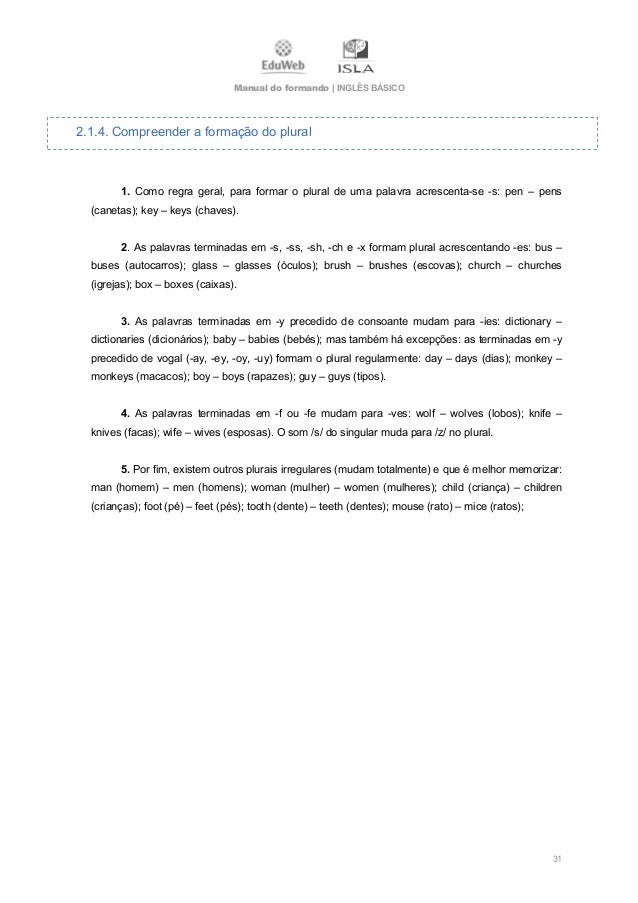 EduWeb ISLA

Manual do formando | INGLÊS BÁSICO

2.1.4. Compreender a formação do plural

1. Como regra geral, para formar o plural de uma palavra acrescenta-se -s: pen – pens (canetas); key – keys (chaves).

2. As palavras terminadas em -s, -ss, -sh, -ch e -x formam plural acrescentando -es: bus – buses (autocarros); glass – glasses (óculos); brush – brushes (escovas); church – churches (igrejas); box – boxes (caixas).

3. As palavras terminadas em -y precedido de consoante mudam para -ies: dictionary – dictionaries (dicionários); baby – babies (bebés); mas também há excepções: as terminadas em -y precedido de vogal (-ay, -ey, -oy, -uy) formam o plural regularmente: day – days (dias); monkey – monkeys (macacos); boy – boys (rapazes); guy – guys (tipos).

4. As palavras terminadas em -f ou -fe mudam para -ves: wolf – wolves (lobos); knife – knives (facas); wife – wives (esposas). O som /s/ do singular muda para /z/ no plural.

5. Por fim, existem outros plurais irregulares (mudam totalmente) e que é melhor memorizar: man (homem) – men (homens); woman (mulher) – women (mulheres); child (criança) – children (crianças); foot (pé) – feet (pés); tooth (dente) – teeth (dentes); mouse (rato) – mice (ratos);

31